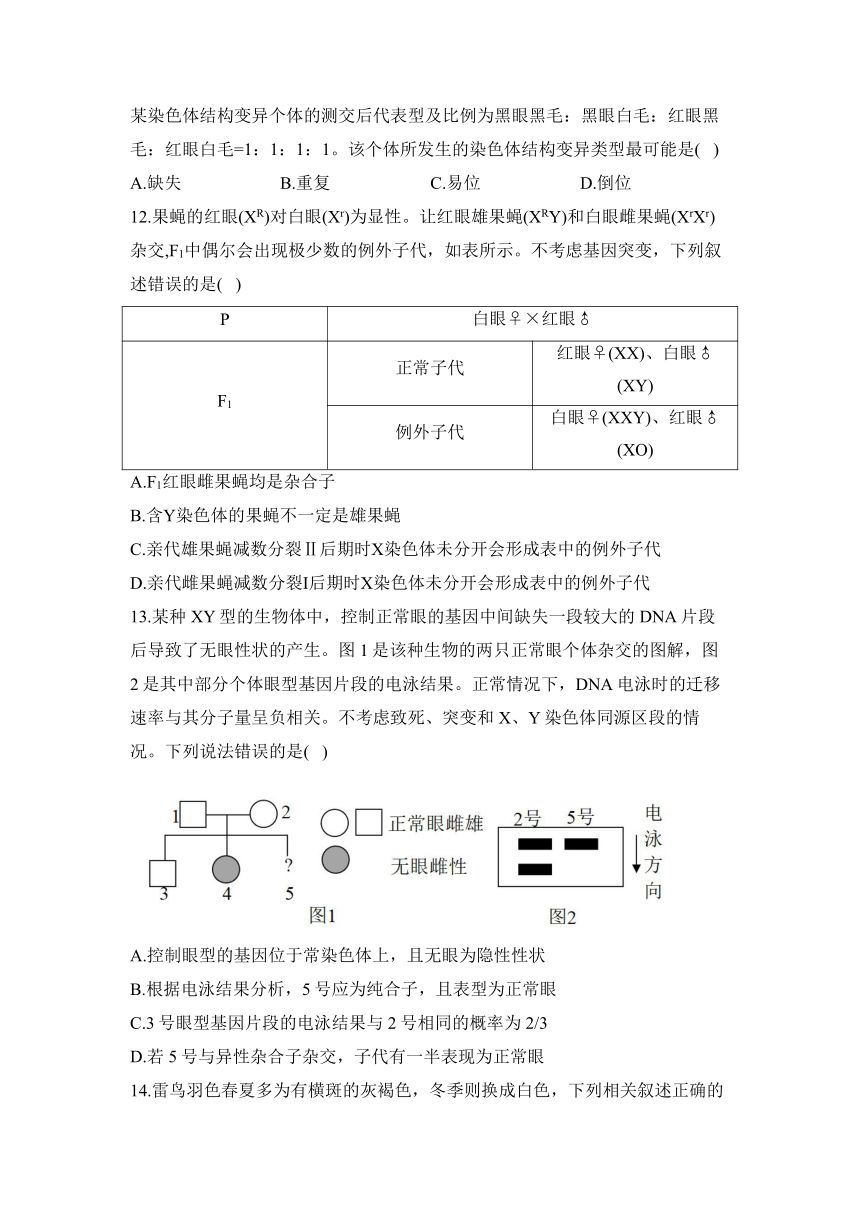 某染色体结构变异个体的测交后代表型及比例为黑眼黑毛：黑眼白毛：红眼黑毛：红眼白毛=1：1：1：1。该个体所发生的染色体结构变异类型最可能是( )

A.缺失　　B.重复　　C.易位　　D.倒位

12.果蝇的红眼($X^R$)对白眼($X^r$)为显性。让红眼雄果蝇($X^RY$)和白眼雌果蝇($X^rX^r$)杂交,$F_1$中偶尔会出现极少数的例外子代，如表所示。不考虑基因突变，下列叙述错误的是( )

| P | 白眼♀×红眼♂ | |
|---|---|---|
| $F_1$ | 正常子代 | 红眼♀(XX)、白眼♂(XY) |
| | 例外子代 | 白眼♀(XXY)、红眼♂(XO) |

A.$F_1$红眼雌果蝇均是杂合子

B.含Y染色体的果蝇不一定是雄果蝇

C.亲代雄果蝇减数分裂Ⅱ后期时X染色体未分开会形成表中的例外子代

D.亲代雌果蝇减数分裂I后期时X染色体未分开会形成表中的例外子代

13.某种 XY 型的生物体中，控制正常眼的基因中间缺失一段较大的 DNA 片段后导致了无眼性状的产生。图 1 是该种生物的两只正常眼个体杂交的图解，图 2 是其中部分个体眼型基因片段的电泳结果。正常情况下，DNA 电泳时的迁移速率与其分子量呈负相关。不考虑致死、突变和 X、Y 染色体同源区段的情况。下列说法错误的是( )

1 2 3 4 ? 5 正常眼雌雄 无眼雌性 图1

2号 5号 电泳方向 图2

A.控制眼型的基因位于常染色体上，且无眼为隐性性状

B.根据电泳结果分析，5 号应为纯合子，且表型为正常眼

C.3 号眼型基因片段的电泳结果与 2 号相同的概率为 2/3

D.若 5 号与异性杂合子杂交，子代有一半表现为正常眼

14.雷鸟羽色春夏多为有横斑的灰褐色，冬季则换成白色，下列相关叙述正确的